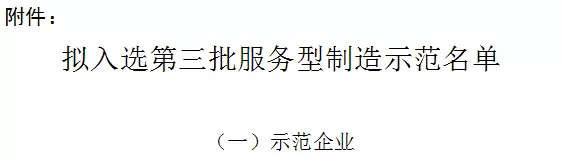 附件：

拟入选第三批服务型制造示范名单

（一）示范企业